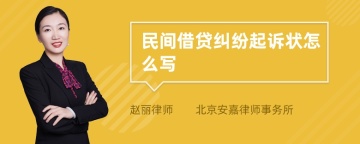 民间借贷纠纷起诉状怎么写

赵丽律师　北京安嘉律师事务所